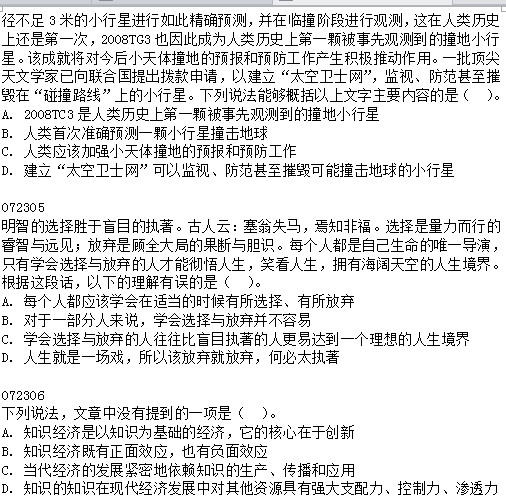 径不足 3 米的小行星进行如此精确预测，并在临撞阶段进行观测，这在人类历史上还是第一次，2008TG3 也因此成为人类历史上第一颗被事先观测到的撞地小行星。该成就将对今后小天体撞地的预报和预防工作产生积极推动作用。一批顶尖天文学家已向联合国提出拨款申请，以建立“太空卫士网”，监视、防范甚至摧毁在“碰撞路线”上的小行星。下列说法能够概括以上文字主要内容的是（　）。
A. 2008TC3 是人类历史上第一颗被事先观测到的撞地小行星
B. 人类首次准确预测一颗小行星撞击地球
C. 人类应该加强小天体撞地的预报和预防工作
D. 建立“太空卫士网”可以监视、防范甚至摧毁可能撞击地球的小行星

072305
明智的选择胜于盲目的执著。古人云：塞翁失马，焉知非福。选择是量力而行的睿智与远见；放弃是顾全大局的果断与胆识。每个人都是自己生命的唯一导演，只有学会选择与放弃的人才能彻悟人生，笑看人生，拥有海阔天空的人生境界。根据这段话，以下的理解有误的是（　）。
A. 每个人都应该学会在适当的时候有所选择、有所放弃
B. 对于一部分人来说，学会选择与放弃并不容易
C. 学会选择与放弃的人往往比盲目执著的人更易达到一个理想的人生境界
D. 人生就是一场戏，所以该放弃就放弃，何必太执著

072306
下列说法，文章中没有提到的一项是（　）。
A. 知识经济是以知识为基础的经济，它的核心在于创新
B. 知识经济既有正面效应，也有负面效应
C. 当代经济的发展紧密地依赖知识的生产、传播和应用
D. 知识的知识在现代经济发展中对其他资源具有强大支配力、控制力、渗透力